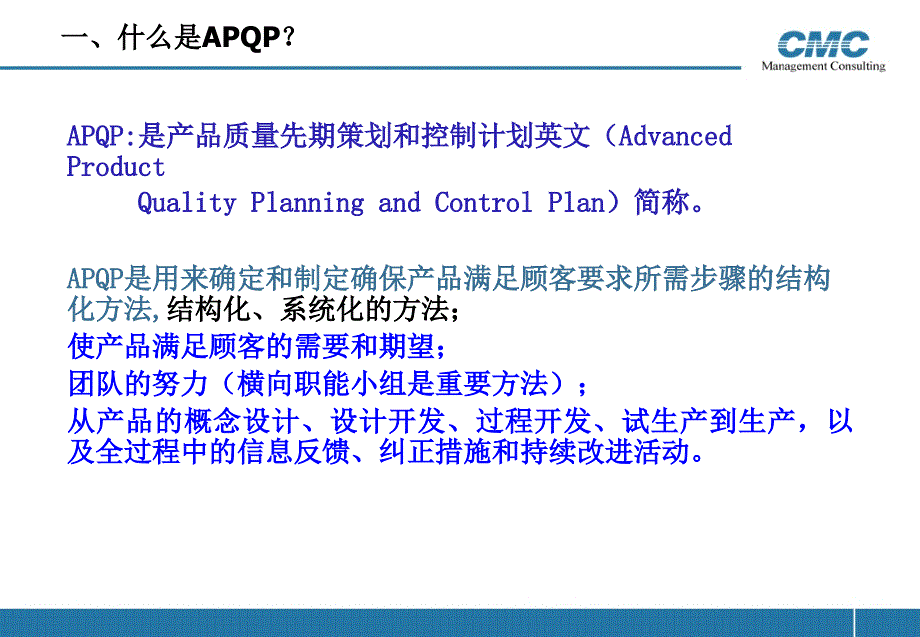 一、什么是APQP？

CMC
Management Consulting

APQP:是产品质量先期策划和控制计划英文（Advanced Product
Quality Planning and Control Plan）简称。

APQP是用来确定和制定确保产品满足顾客要求所需步骤的结构化方法,结构化、系统化的方法；
使产品满足顾客的需要和期望；
团队的努力（横向职能小组是重要方法）；
从产品的概念设计、设计开发、过程开发、试生产到生产，以及全过程中的信息反馈、纠正措施和持续改进活动。